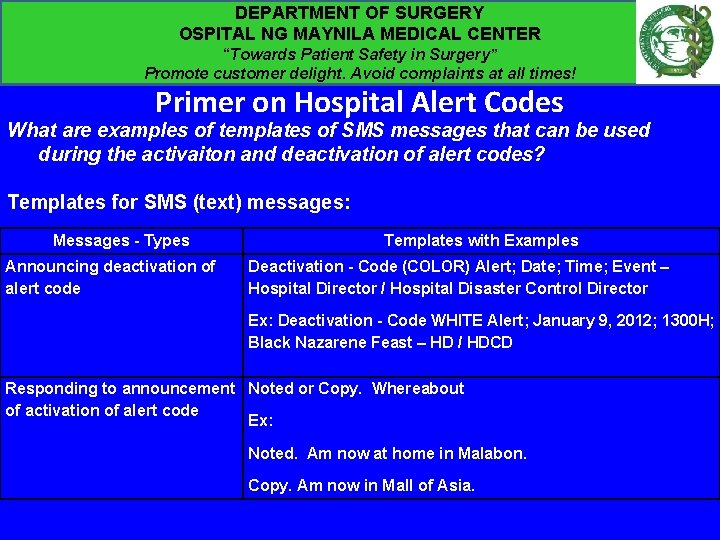 DEPARTMENT OF SURGERY
OSPITAL NG MAYNILA MEDICAL CENTER
"Towards Patient Safety in Surgery"
Promote customer delight. Avoid complaints at all times!

Primer on Hospital Alert Codes

What are examples of templates of SMS messages that can be used during the activaiton and deactivation of alert codes?

Templates for SMS (text) messages:

| Messages - Types | Templates with Examples |
|---|---|
| Announcing deactivation of alert code | Deactivation - Code (COLOR) Alert; Date; Time; Event – Hospital Director / Hospital Disaster Control Director Ex: Deactivation - Code WHITE Alert; January 9, 2012; 1300H; Black Nazarene Feast – HD / HDCD |
| Responding to announcement of activation of alert code | Noted or Copy. Whereabout Ex: Noted. Am now at home in Malabon. Copy. Am now in Mall of Asia. |